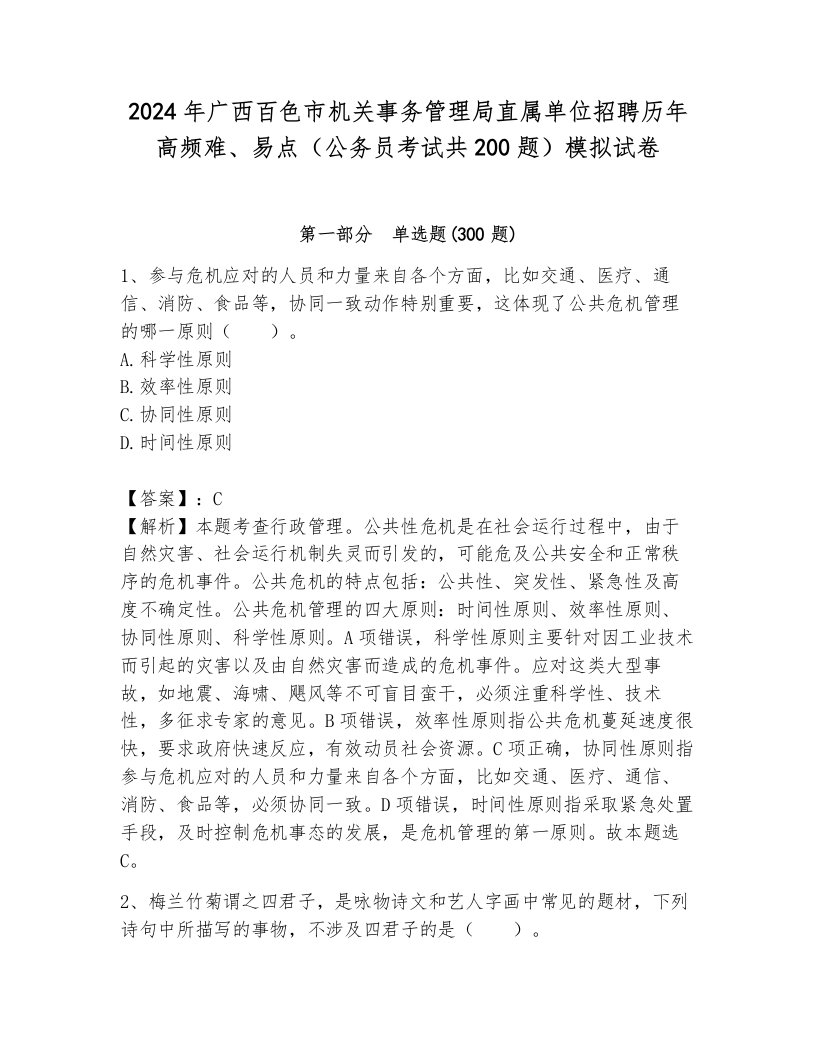 2024年广西百色市机关事务管理局直属单位招聘历年高频难、易点（公务员考试共200题）模拟试卷

第一部分　单选题(300题)

1、参与危机应对的人员和力量来自各个方面，比如交通、医疗、通信、消防、食品等，协同一致动作特别重要，这体现了公共危机管理的哪一原则（　　）。
A.科学性原则
B.效率性原则
C.协同性原则
D.时间性原则

【答案】：C
【解析】本题考查行政管理。公共性危机是在社会运行过程中，由于自然灾害、社会运行机制失灵而引发的，可能危及公共安全和正常秩序的危机事件。公共危机的特点包括：公共性、突发性、紧急性及高度不确定性。公共危机管理的四大原则：时间性原则、效率性原则、协同性原则、科学性原则。A项错误，科学性原则主要针对因工业技术而引起的灾害以及由自然灾害而造成的危机事件。应对这类大型事故，如地震、海啸、飓风等不可盲目蛮干，必须注重科学性、技术性，多征求专家的意见。B项错误，效率性原则指公共危机蔓延速度很快，要求政府快速反应，有效动员社会资源。C项正确，协同性原则指参与危机应对的人员和力量来自各个方面，比如交通、医疗、通信、消防、食品等，必须协同一致。D项错误，时间性原则指采取紧急处置手段，及时控制危机事态的发展，是危机管理的第一原则。故本题选C。

2、梅兰竹菊谓之四君子，是咏物诗文和艺人字画中常见的题材，下列诗句中所描写的事物，不涉及四君子的是（　　）。